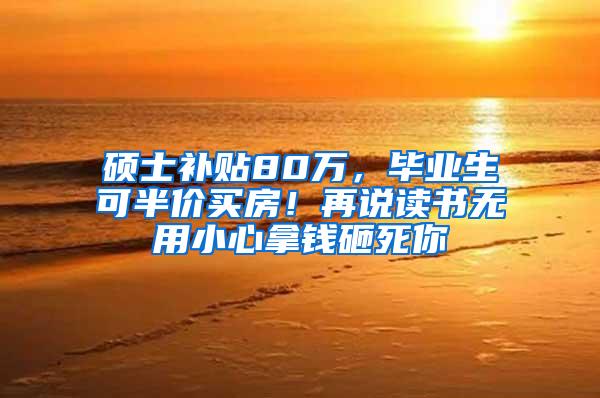 硕士补贴80万，毕业生可半价买房！再说读书无用小心拿钱砸死你